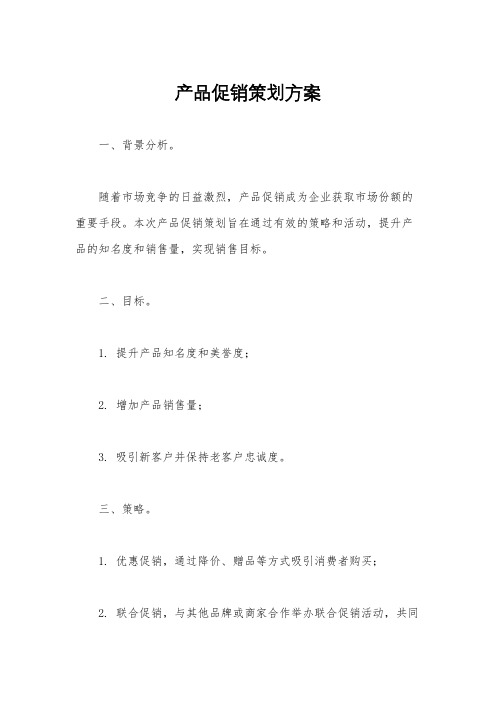 产品促销策划方案

一、背景分析。

随着市场竞争的日益激烈，产品促销成为企业获取市场份额的重要手段。本次产品促销策划旨在通过有效的策略和活动，提升产品的知名度和销售量，实现销售目标。

二、目标。

1. 提升产品知名度和美誉度；

2. 增加产品销售量；

3. 吸引新客户并保持老客户忠诚度。

三、策略。

1. 优惠促销，通过降价、赠品等方式吸引消费者购买；

2. 联合促销，与其他品牌或商家合作举办联合促销活动，共同